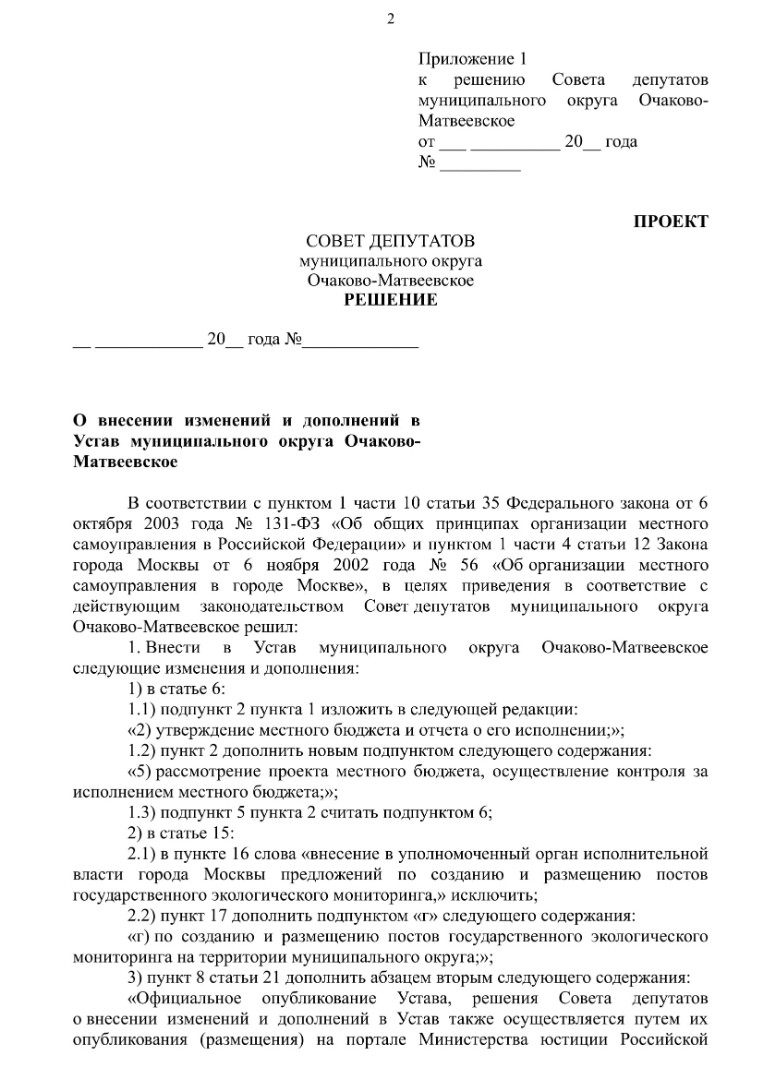 2

Приложение 1
к решению Совета депутатов муниципального округа Очаково-Матвеевское
от ___ __________ 20__ года
№ _________

ПРОЕКТ

СОВЕТ ДЕПУТАТОВ
муниципального округа
Очаково-Матвеевское
РЕШЕНИЕ

__ ____________ 20__ года №_____________

О внесении изменений и дополнений в Устав муниципального округа Очаково-Матвеевское

В соответствии с пунктом 1 части 10 статьи 35 Федерального закона от 6 октября 2003 года № 131-ФЗ «Об общих принципах организации местного самоуправления в Российской Федерации» и пунктом 1 части 4 статьи 12 Закона города Москвы от 6 ноября 2002 года № 56 «Об организации местного самоуправления в городе Москве», в целях приведения в соответствие с действующим законодательством Совет депутатов муниципального округа Очаково-Матвеевское решил:

1. Внести в Устав муниципального округа Очаково-Матвеевское следующие изменения и дополнения:

1) в статье 6:

1.1) подпункт 2 пункта 1 изложить в следующей редакции:

«2) утверждение местного бюджета и отчета о его исполнении;»;

1.2) пункт 2 дополнить новым подпунктом следующего содержания:

«5) рассмотрение проекта местного бюджета, осуществление контроля за исполнением местного бюджета;»;

1.3) подпункт 5 пункта 2 считать подпунктом 6;

2) в статье 15:

2.1) в пункте 16 слова «внесение в уполномоченный орган исполнительной власти города Москвы предложений по созданию и размещению постов государственного экологического мониторинга,» исключить;

2.2) пункт 17 дополнить подпунктом «г» следующего содержания:

«г) по созданию и размещению постов государственного экологического мониторинга на территории муниципального округа;»;

3) пункт 8 статьи 21 дополнить абзацем вторым следующего содержания:

«Официальное опубликование Устава, решения Совета депутатов о внесении изменений и дополнений в Устав также осуществляется путем их опубликования (размещения) на портале Министерства юстиции Российской